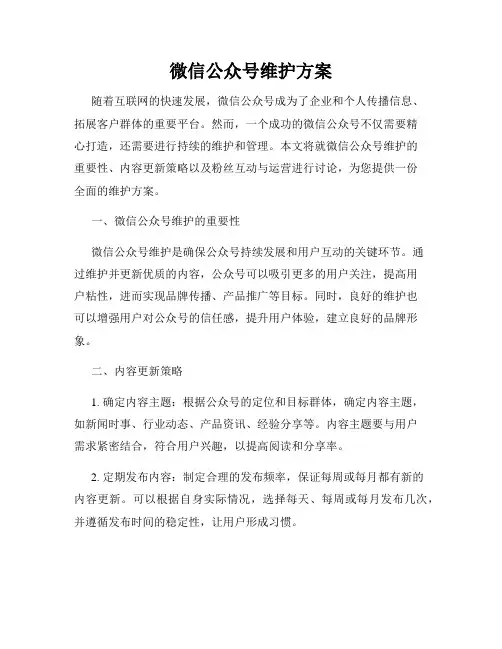 微信公众号维护方案

随着互联网的快速发展，微信公众号成为了企业和个人传播信息、拓展客户群体的重要平台。然而，一个成功的微信公众号不仅需要精心打造，还需要进行持续的维护和管理。本文将就微信公众号维护的重要性、内容更新策略以及粉丝互动与运营进行讨论，为您提供一份全面的维护方案。

一、微信公众号维护的重要性

微信公众号维护是确保公众号持续发展和用户互动的关键环节。通过维护并更新优质的内容，公众号可以吸引更多的用户关注，提高用户粘性，进而实现品牌传播、产品推广等目标。同时，良好的维护也可以增强用户对公众号的信任感，提升用户体验，建立良好的品牌形象。

二、内容更新策略

1. 确定内容主题：根据公众号的定位和目标群体，确定内容主题，如新闻时事、行业动态、产品资讯、经验分享等。内容主题要与用户需求紧密结合，符合用户兴趣，以提高阅读和分享率。

2. 定期发布内容：制定合理的发布频率，保证每周或每月都有新的内容更新。可以根据自身实际情况，选择每天、每周或每月发布几次，并遵循发布时间的稳定性，让用户形成习惯。